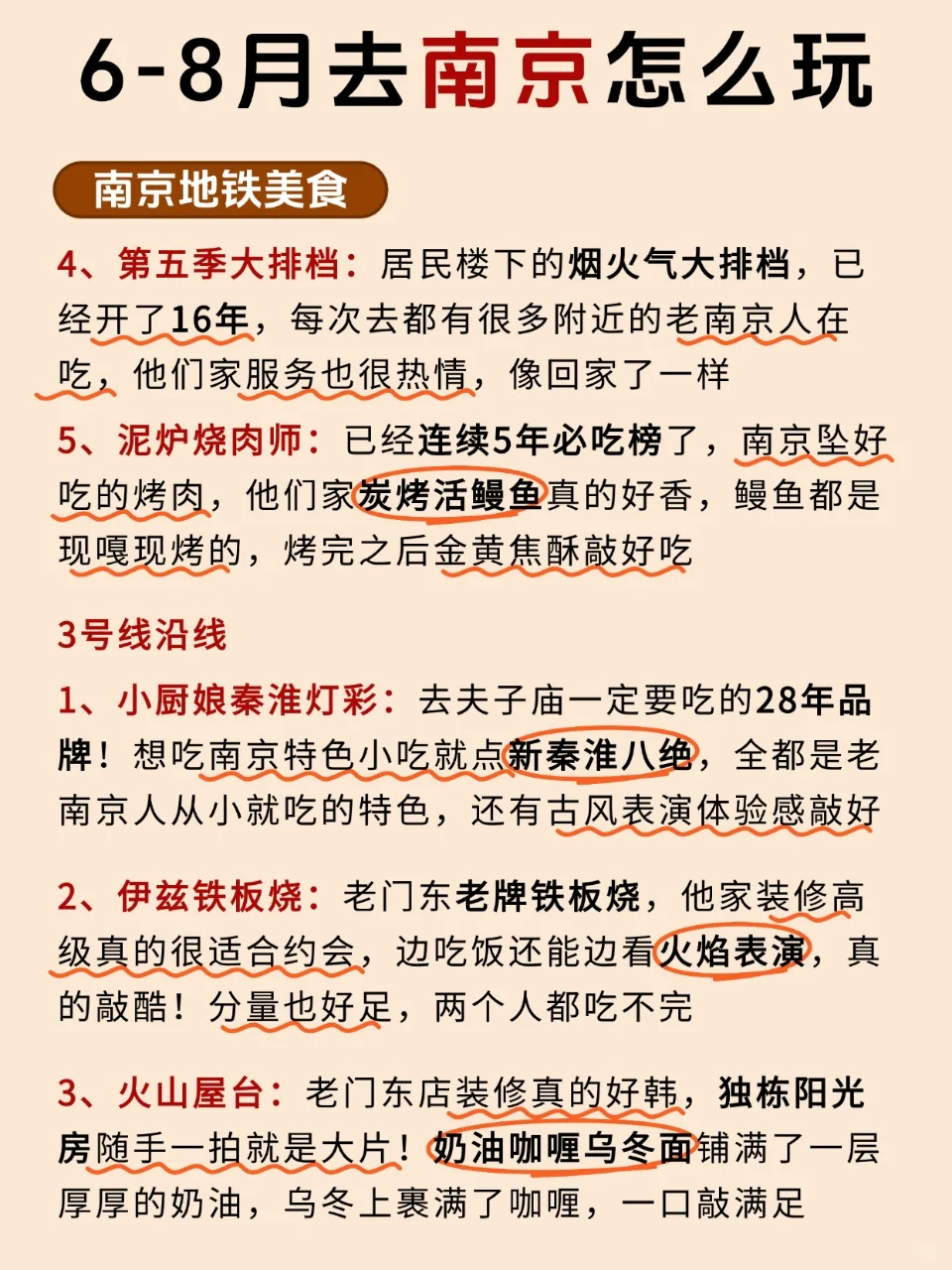 6-8月去南京怎么玩

南京地铁美食

4、第五季大排档：居民楼下的烟火气大排档，已经开了16年，每次去都有很多附近的老南京人在吃，他们家服务也很热情，像回家了一样

5、泥炉烧肉师：已经连续5年必吃榜了，南京坠好吃的烤肉，他们家炭烤活鳗鱼真的好香，鳗鱼都是现嘎现烤的，烤完之后金黄焦酥敲好吃

3号线沿线

1、小厨娘秦淮灯彩：去夫子庙一定要吃的28年品牌！想吃南京特色小吃就点新秦淮八绝，全都是老南京人从小就吃的特色，还有古风表演体验感敲好

2、伊兹铁板烧：老门东老牌铁板烧，他家装修高级真的很适合约会，边吃饭还能边看火焰表演，真的敲酷！分量也好足，两个人都吃不完

3、火山屋台：老门东店装修真的好韩，独栋阳光房随手一拍就是大片！奶油咖喱乌冬面铺满了一层厚厚的奶油，乌冬上裹满了咖喱，一口敲满足